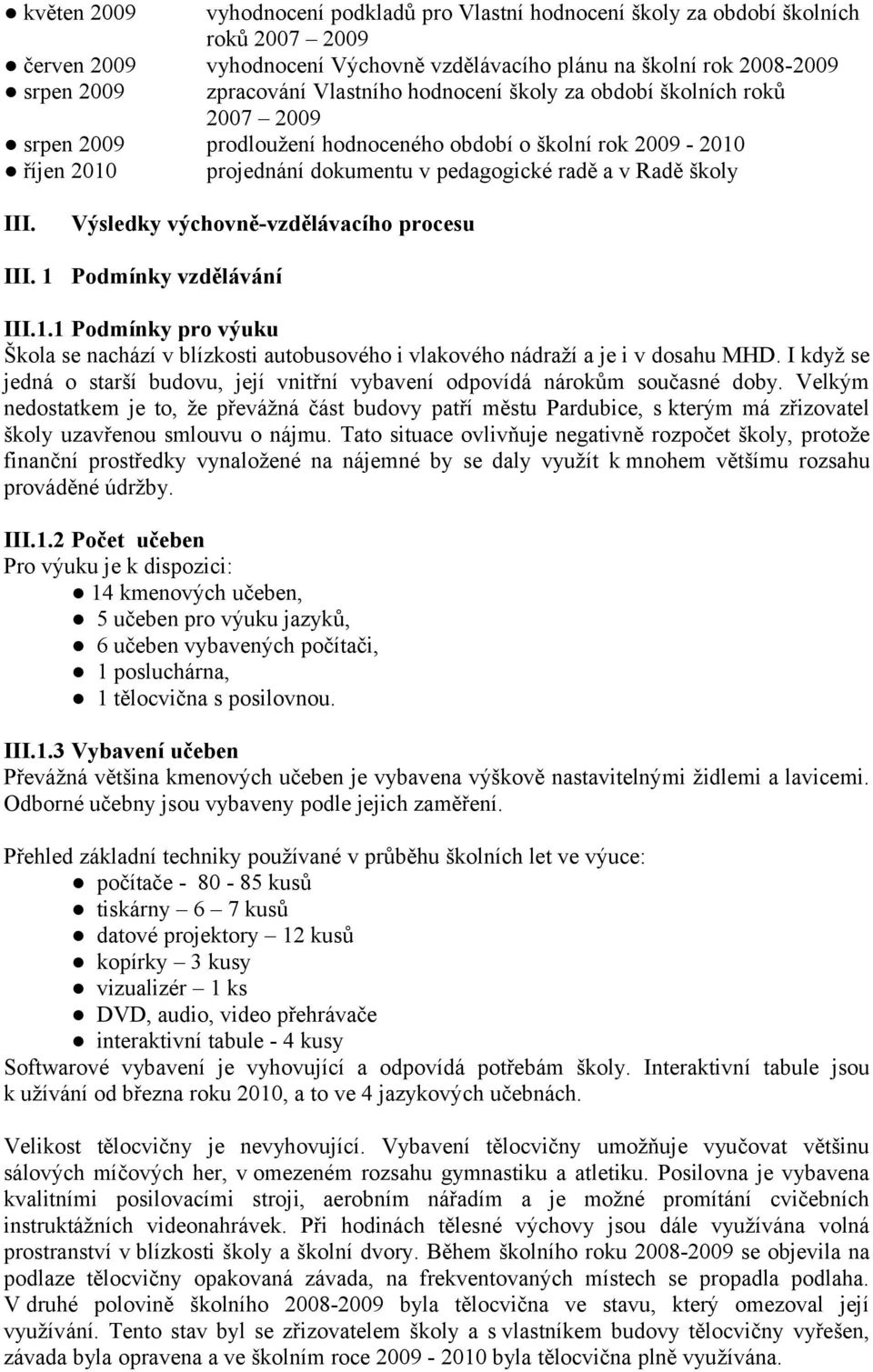 ● květen 2009 vyhodnocení podkladů pro Vlastní hodnocení školy za období školních roků 2007 – 2009
● červen 2009 vyhodnocení Výchovně vzdělávacího plánu na školní rok 2008-2009
● srpen 2009 zpracování Vlastního hodnocení školy za období školních roků 2007 – 2009
● srpen 2009 prodloužení hodnoceného období o školní rok 2009 - 2010
● říjen 2010 projednání dokumentu v pedagogické radě a v Radě školy

III. Výsledky výchovně-vzdělávacího procesu

III. 1 Podmínky vzdělávání

III.1.1 Podmínky pro výuku
Škola se nachází v blízkosti autobusového i vlakového nádraží a je i v dosahu MHD. I když se jedná o starší budovu, její vnitřní vybavení odpovídá nárokům současné doby. Velkým nedostatkem je to, že převážná část budovy patří městu Pardubice, s kterým má zřizovatel školy uzavřenou smlouvu o nájmu. Tato situace ovlivňuje negativně rozpočet školy, protože finanční prostředky vynaložené na nájemné by se daly využít k mnohem většímu rozsahu prováděné údržby.

III.1.2 Počet učeben
Pro výuku je k dispozici:
● 14 kmenových učeben,
● 5 učeben pro výuku jazyků,
● 6 učeben vybavených počítači,
● 1 posluchárna,
● 1 tělocvična s posilovnou.

III.1.3 Vybavení učeben
Převážná většina kmenových učeben je vybavena výškově nastavitelnými židlemi a lavicemi. Odborné učebny jsou vybaveny podle jejich zaměření.

Přehled základní techniky používané v průběhu školních let ve výuce:
● počítače - 80 - 85 kusů
● tiskárny – 6 – 7 kusů
● datové projektory – 12 kusů
● kopírky – 3 kusy
● vizualizér – 1 ks
● DVD, audio, video přehrávače
● interaktivní tabule - 4 kusy
Softwarové vybavení je vyhovující a odpovídá potřebám školy. Interaktivní tabule jsou k užívání od března roku 2010, a to ve 4 jazykových učebnách.

Velikost tělocvičny je nevyhovující. Vybavení tělocvičny umožňuje vyučovat většinu sálových míčových her, v omezeném rozsahu gymnastiku a atletiku. Posilovna je vybavena kvalitními posilovacími stroji, aerobním nářadím a je možné promítání cvičebních instruktážních videonahrávek. Při hodinách tělesné výchovy jsou dále využívána volná prostranství v blízkosti školy a školní dvory. Během školního roku 2008-2009 se objevila na podlaze tělocvičny opakovaná závada, na frekventovaných místech se propadla podlaha. V druhé polovině školního 2008-2009 byla tělocvična ve stavu, který omezoval její využívání. Tento stav byl se zřizovatelem školy a s vlastníkem budovy tělocvičny vyřešen, závada byla opravena a ve školním roce 2009 - 2010 byla tělocvična plně využívána.